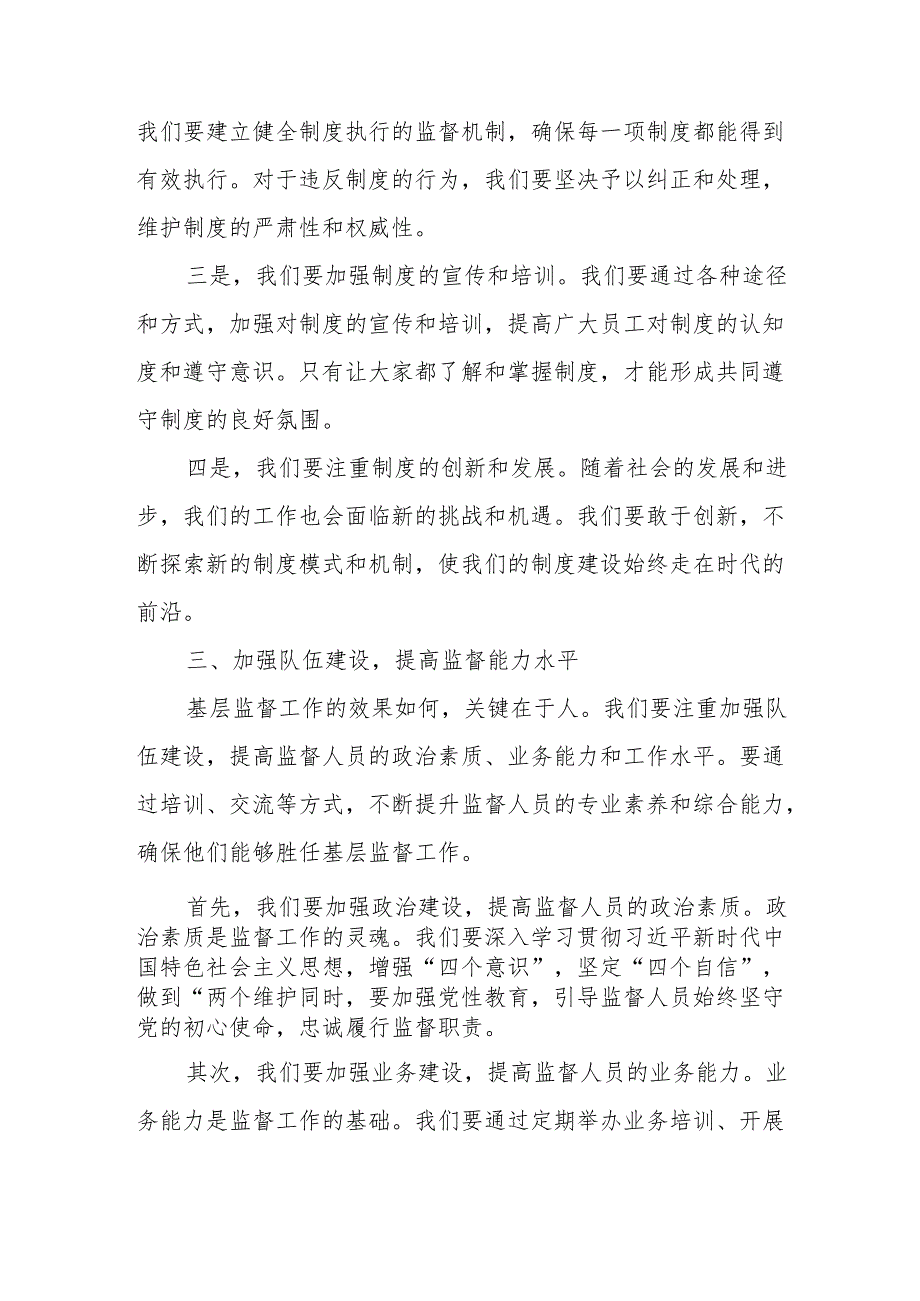 我们要建立健全制度执行的监督机制，确保每一项制度都能得到有效执行。对于违反制度的行为，我们要坚决予以纠正和处理，维护制度的严肃性和权威性。

三是，我们要加强制度的宣传和培训。我们要通过各种途径和方式，加强对制度的宣传和培训，提高广大员工对制度的认知度和遵守意识。只有让大家都了解和掌握制度，才能形成共同遵守制度的良好氛围。

四是，我们要注重制度的创新和发展。随着社会的发展和进步，我们的工作也会面临新的挑战和机遇。我们要敢于创新，不断探索新的制度模式和机制，使我们的制度建设始终走在时代的前沿。

三、加强队伍建设，提高监督能力水平

基层监督工作的效果如何，关键在于人。我们要注重加强队伍建设，提高监督人员的政治素质、业务能力和工作水平。要通过培训、交流等方式，不断提升监督人员的专业素养和综合能力，确保他们能够胜任基层监督工作。

首先，我们要加强政治建设，提高监督人员的政治素质。政治素质是监督工作的灵魂。我们要深入学习贯彻习近平新时代中国特色社会主义思想，增强“四个意识”，坚定“四个自信”，做到“两个维护同时，要加强党性教育，引导监督人员始终坚守党的初心使命，忠诚履行监督职责。

其次，我们要加强业务建设，提高监督人员的业务能力。业务能力是监督工作的基础。我们要通过定期举办业务培训、开展